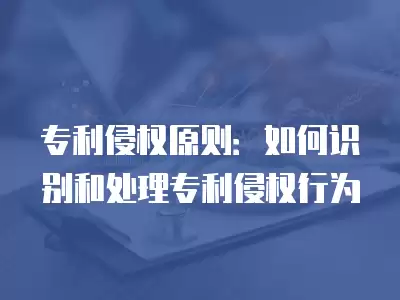 专利侵权原则：如何识别和处理专利侵权行为